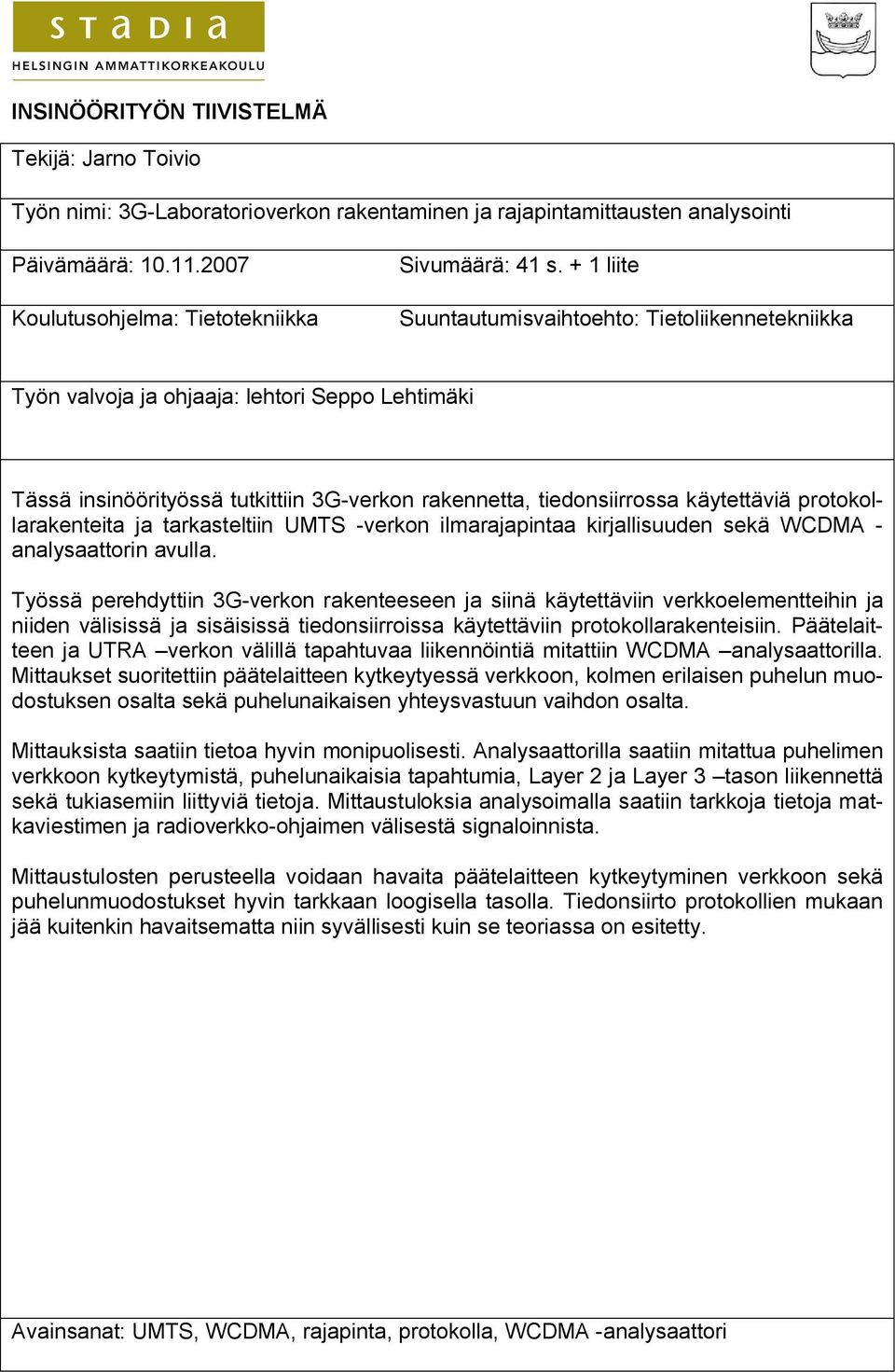 STADIA
HELSINGIN AMMATTIKORKEAKOULU

INSINÖÖRITYÖN TIIVISTELMÄ

Tekijä: Jarno Toivio

Työn nimi: 3G-Laboratorioverkon rakentaminen ja rajapintamittausten analysointi

Päivämäärä: 10.11.2007

Sivumäärä: 41 s. + 1 liite

Koulutusohjelma: Tietotekniikka

Suuntautumisvaihtoehto: Tietoliikennetekniikka

Työn valvoja ja ohjaaja: lehtori Seppo Lehtimäki

Tässä insinöörityössä tutkittiin 3G-verkon rakennetta, tiedonsiirrossa käytettäviä protokollarakenteita ja tarkasteltiin UMTS -verkon ilmarajapintaa kirjallisuuden sekä WCDMA -analysaattorin avulla.

Työssä perehdyttiin 3G-verkon rakenteeseen ja siinä käytettäviin verkkoelementteihin ja niiden välisissä ja sisäisissä tiedonsiirroissa käytettäviin protokollarakenteisiin. Päätelaitteen ja UTRA –verkon välillä tapahtuvaa liikennöintiä mitattiin WCDMA –analysaattorilla. Mittaukset suoritettiin päätelaitteen kytkeytyessä verkkoon, kolmen erilaisen puhelun muodostuksen osalta sekä puhelunaikaisen yhteysvastuun vaihdon osalta.

Mittauksista saatiin tietoa hyvin monipuolisesti. Analysaattorilla saatiin mitattua puhelimen verkkoon kytkeytymistä, puhelunaikaisia tapahtumia, Layer 2 ja Layer 3 –tason liikennettä sekä tukiasemiin liittyviä tietoja. Mittaustuloksia analysoimalla saatiin tarkkoja tietoja matkaviestimen ja radioverkko-ohjaimen välisestä signaloinnista.

Mittaustulosten perusteella voidaan havaita päätelaitteen kytkeytyminen verkkoon sekä puhelunmuodostukset hyvin tarkkaan loogisella tasolla. Tiedonsiirto protokollien mukaan jää kuitenkin havaitsematta niin syvällisesti kuin se teoriassa on esitetty.

Avainsanat: UMTS, WCDMA, rajapinta, protokolla, WCDMA -analysaattori